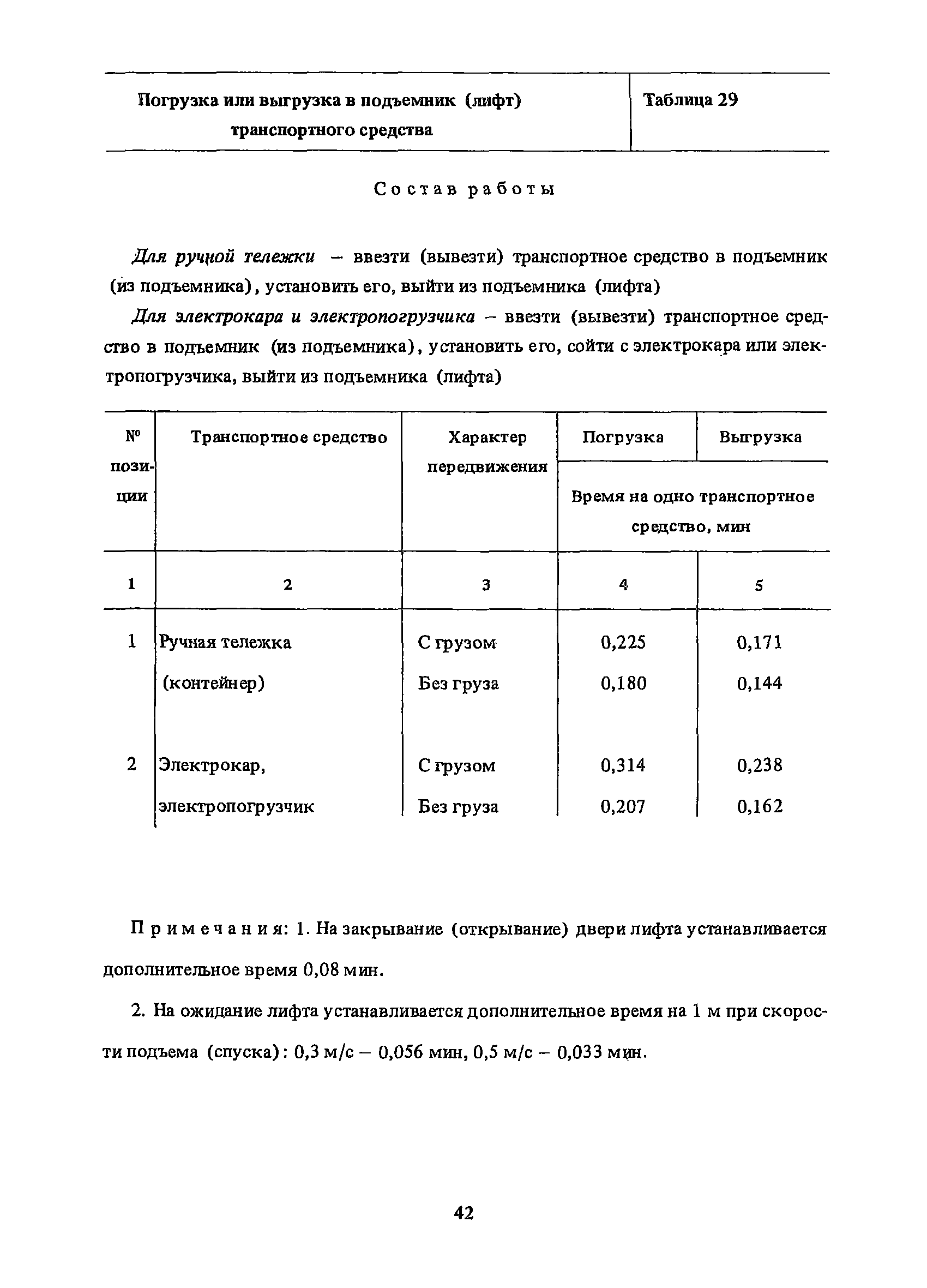 Погрузка или выгрузка в подъемник (лифт) транспортного средства

Таблица 29

Состав работы

Для ручной тележки – ввезти (вывезти) транспортное средство в подъемник (из подъемника), установить его, выйти из подъемника (лифта)

Для электрокара и электропогрузчика – ввезти (вывезти) транспортное средство в подъемник (из подъемника), установить его, сойти с электрокара или электропогрузчика, выйти из подъемника (лифта)

| № позиции | Транспортное средство | Характер передвижения | Погрузка | Выгрузка |
|---|---|---|---|---|
| | | | Время на одно транспортное средство, мин | |
| 1 | 2 | 3 | 4 | 5 |
| 1 | Ручная тележка (контейнер) | С грузом | 0,225 | 0,171 |
| | | Без груза | 0,180 | 0,144 |
| 2 | Электрокар, электропогрузчик | С грузом | 0,314 | 0,238 |
| | | Без груза | 0,207 | 0,162 |

Примечания: 1. На закрывание (открывание) двери лифта устанавливается дополнительное время 0,08 мин.

2. На ожидание лифта устанавливается дополнительное время на 1 м при скорости подъема (спуска): 0,3 м/с – 0,056 мин, 0,5 м/с – 0,033 мин.

42